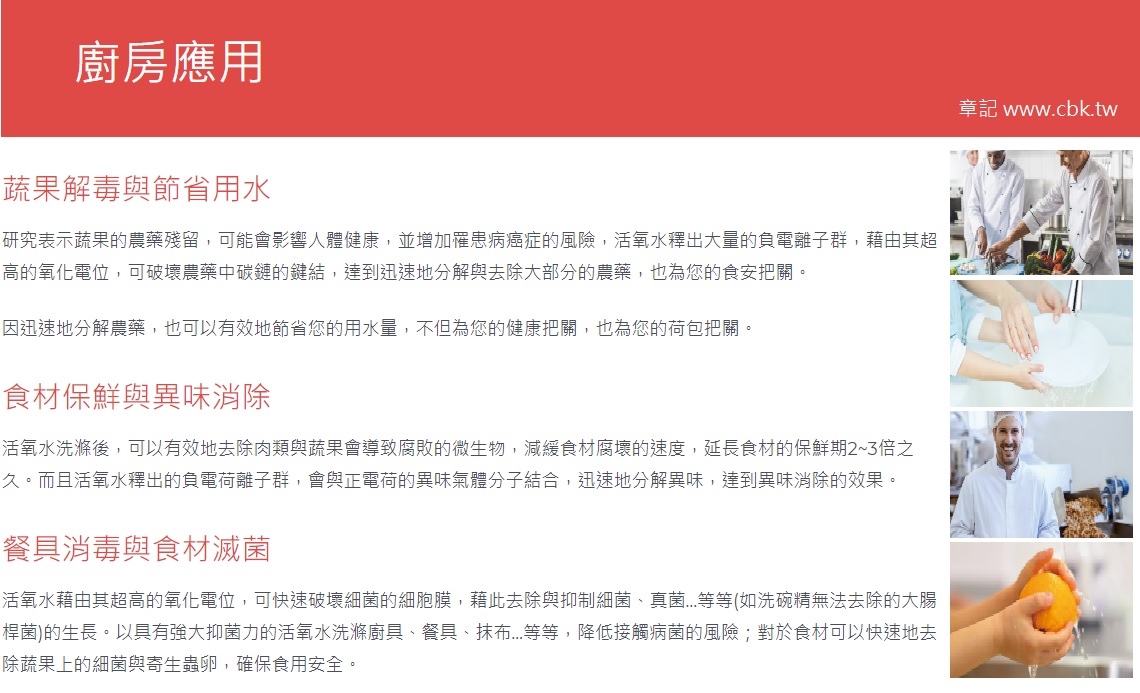 廚房應用

章記 www.cbk.tw

蔬果解毒與節省用水

研究表示蔬果的農藥殘留，可能會影響人體健康，並增加罹患病癌症的風險，活氧水釋出大量的負電離子群，藉由其超高的氧化電位，可破壞農藥中碳鏈的鍵結，達到迅速地分解與去除大部分的農藥，也為您的食安把關。

因迅速地分解農藥，也可以有效地節省您的用水量，不但為您的健康把關，也為您的荷包把關。

食材保鮮與異味消除

活氧水洗滌後，可以有效地去除肉類與蔬果會導致腐敗的微生物，減緩食材腐壞的速度，延長食材的保鮮期2~3倍之久。而且活氧水釋出的負電荷離子群，會與正電荷的異味氣體分子結合，迅速地分解異味，達到異味消除的效果。

餐具消毒與食材滅菌

活氧水藉由其超高的氧化電位，可快速破壞細菌的細胞膜，藉此去除與抑制細菌、真菌...等等(如洗碗精無法去除的大腸桿菌)的生長。以具有強大抑菌力的活氧水洗滌廚具、餐具、抹布...等等，降低接觸病菌的風險；對於食材可以快速地去除蔬果上的細菌與寄生蟲卵，確保食用安全。